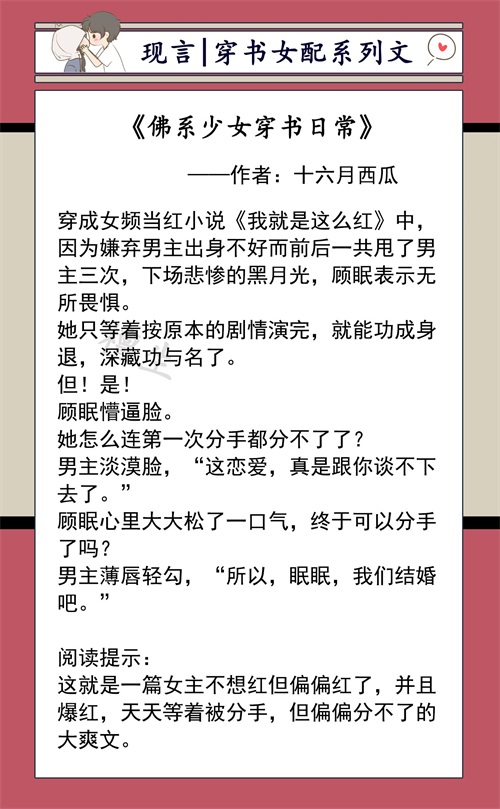 现言|穿书女配系列文

《佛系少女穿书日常》

——作者：十六月西瓜

穿成女频当红小说《我就是这么红》中，因为嫌弃男主出身不好而前后一共甩了男主三次，下场悲惨的黑月光，顾眠表示无所畏惧。

她只等着按原本的剧情演完，就能功成身退，深藏功与名了。

但！是！

顾眠懵逼脸。

她怎么连第一次分手都分不了了？

男主淡漠脸，“这恋爱，真是跟你谈不下去了。”

顾眠心里大大松了一口气，终于可以分手了吗？

男主薄唇轻勾，“所以，眠眠，我们结婚吧。”

阅读提示：

这就是一篇女主不想红但偏偏红了，并且爆红，天天等着被分手，但偏偏分不了的大爽文。